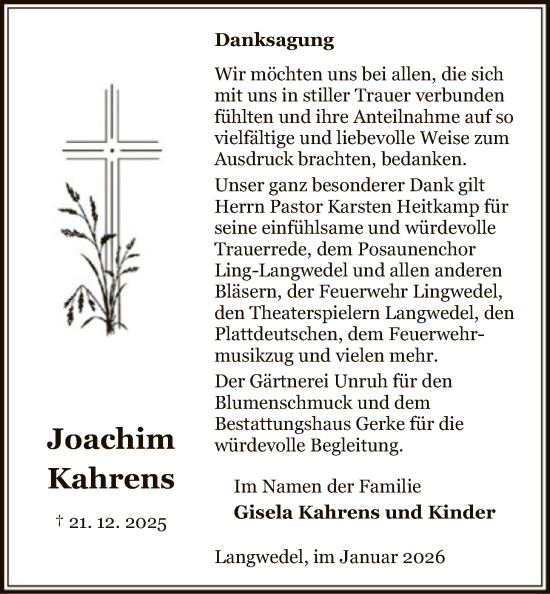 Joachim Kahrens

† 21. 12. 2025

Danksagung

Wir möchten uns bei allen, die sich mit uns in stiller Trauer verbunden fühlten und ihre Anteilnahme auf so vielfältige und liebevolle Weise zum Ausdruck brachten, bedanken.

Unser ganz besonderer Dank gilt Herrn Pastor Karsten Heitkamp für seine einfühlsame und würdevolle Trauerrede, dem Posaunenchor Ling-Langwedel und allen anderen Bläsern, der Feuerwehr Lingwedel, den Theaterspielern Langwedel, den Plattdeutschen, dem Feuerwehrmusikzug und vielen mehr.

Der Gärtnerei Unruh für den Blumenschmuck und dem Bestattungshaus Gerke für die würdevolle Begleitung.

Im Namen der Familie
Gisela Kahrens und Kinder

Langwedel, im Januar 2026